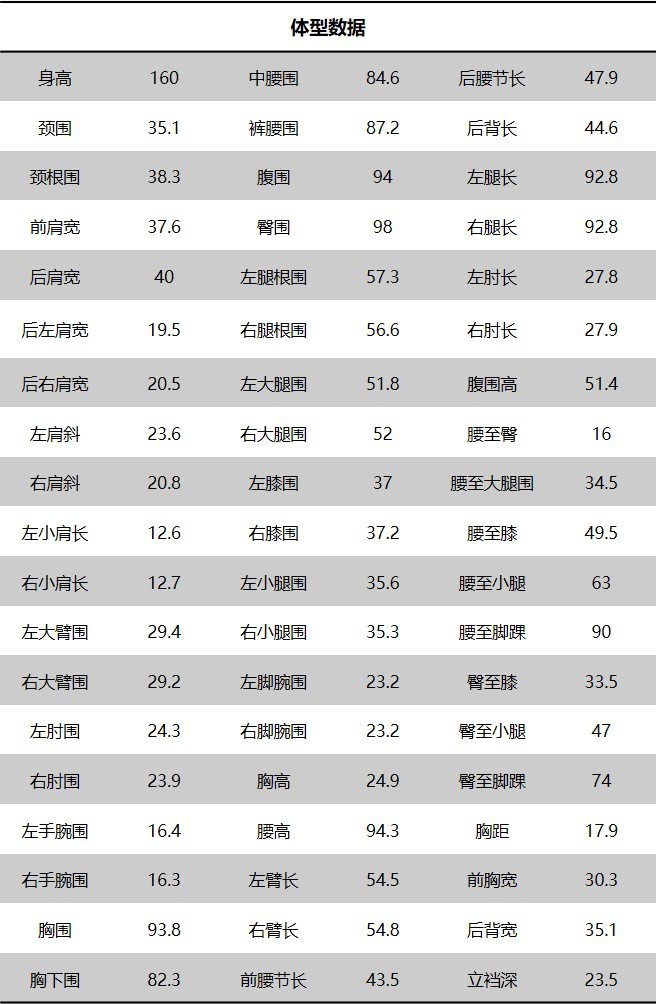 体型数据

| 身高 | 160 | 中腰围 | 84.6 | 后腰节长 | 47.9 |
|---|---|---|---|---|---|
| 颈围 | 35.1 | 裤腰围 | 87.2 | 后背长 | 44.6 |
| 颈根围 | 38.3 | 腹围 | 94 | 左腿长 | 92.8 |
| 前肩宽 | 37.6 | 臀围 | 98 | 右腿长 | 92.8 |
| 后肩宽 | 40 | 左腿根围 | 57.3 | 左肘长 | 27.8 |
| 后左肩宽 | 19.5 | 右腿根围 | 56.6 | 右肘长 | 27.9 |
| 后右肩宽 | 20.5 | 左大腿围 | 51.8 | 腹围高 | 51.4 |
| 左肩斜 | 23.6 | 右大腿围 | 52 | 腰至臀 | 16 |
| 右肩斜 | 20.8 | 左膝围 | 37 | 腰至大腿围 | 34.5 |
| 左小肩长 | 12.6 | 右膝围 | 37.2 | 腰至膝 | 49.5 |
| 右小肩长 | 12.7 | 左小腿围 | 35.6 | 腰至小腿 | 63 |
| 左大臂围 | 29.4 | 右小腿围 | 35.3 | 腰至脚踝 | 90 |
| 右大臂围 | 29.2 | 左脚腕围 | 23.2 | 臀至膝 | 33.5 |
| 左肘围 | 24.3 | 右脚腕围 | 23.2 | 臀至小腿 | 47 |
| 右肘围 | 23.9 | 胸高 | 24.9 | 臀至脚踝 | 74 |
| 左手腕围 | 16.4 | 腰高 | 94.3 | 胸距 | 17.9 |
| 右手腕围 | 16.3 | 左臂长 | 54.5 | 前胸宽 | 30.3 |
| 胸围 | 93.8 | 右臂长 | 54.8 | 后背宽 | 35.1 |
| 胸下围 | 82.3 | 前腰节长 | 43.5 | 立裆深 | 23.5 |